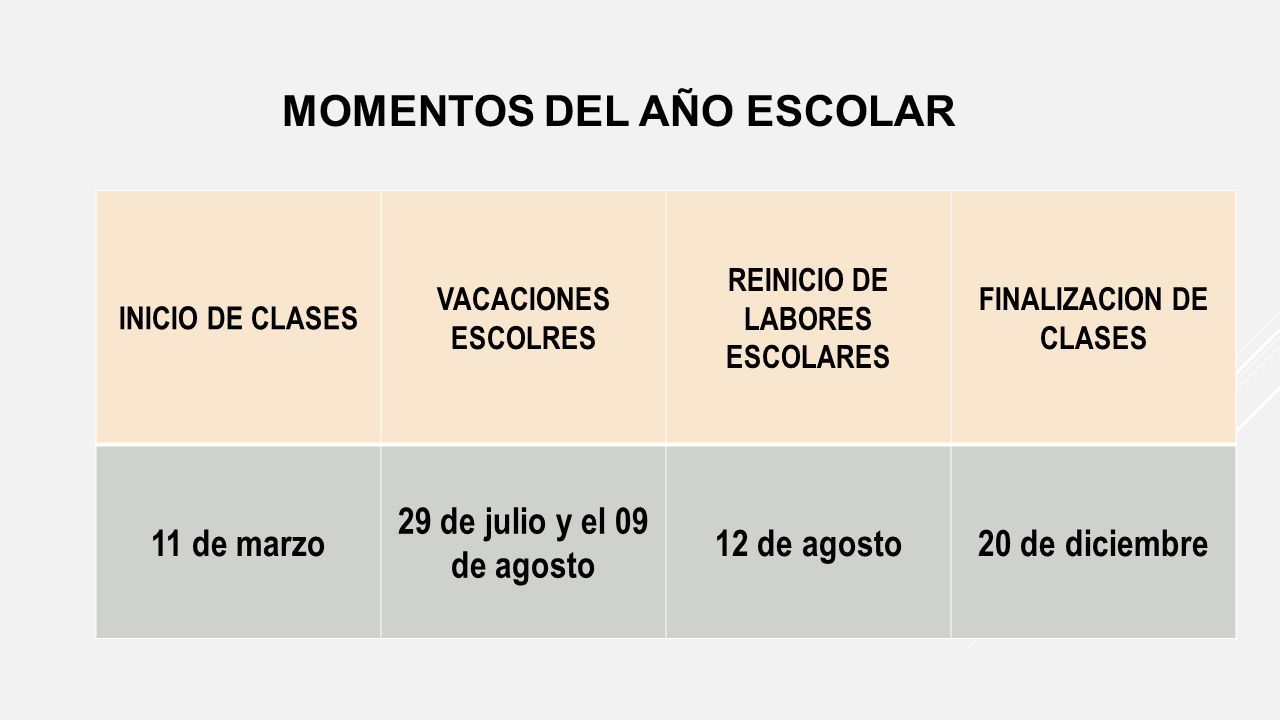 MOMENTOS DEL AÑO ESCOLAR

| INICIO DE CLASES | VACACIONES ESCOLRES | REINICIO DE LABORES ESCOLARES | FINALIZACION DE CLASES |
|---|---|---|---|
| 11 de marzo | 29 de julio y el 09 de agosto | 12 de agosto | 20 de diciembre |